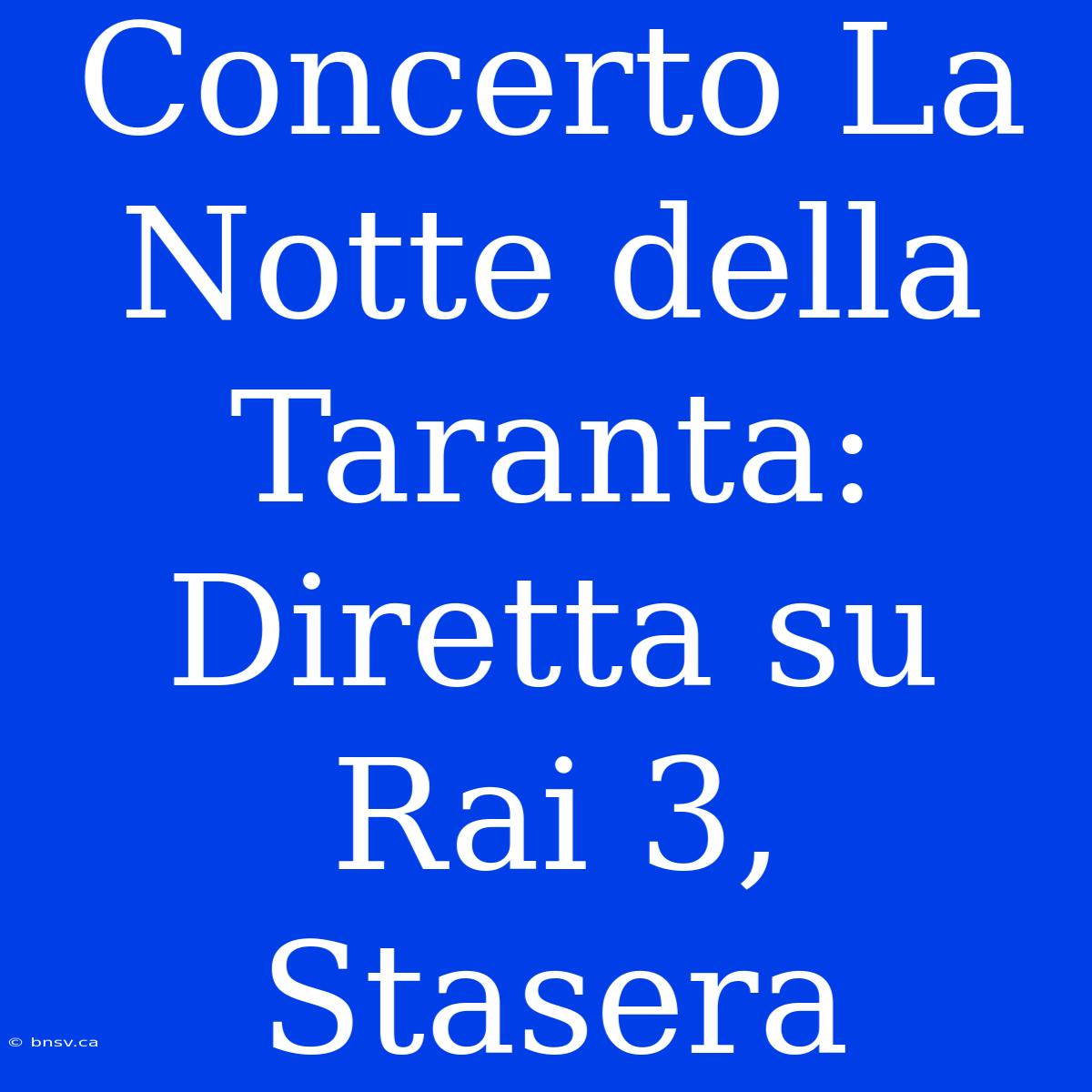 Concerto La Notte della Taranta: Diretta su Rai 3, Stasera

© bnsv.ca